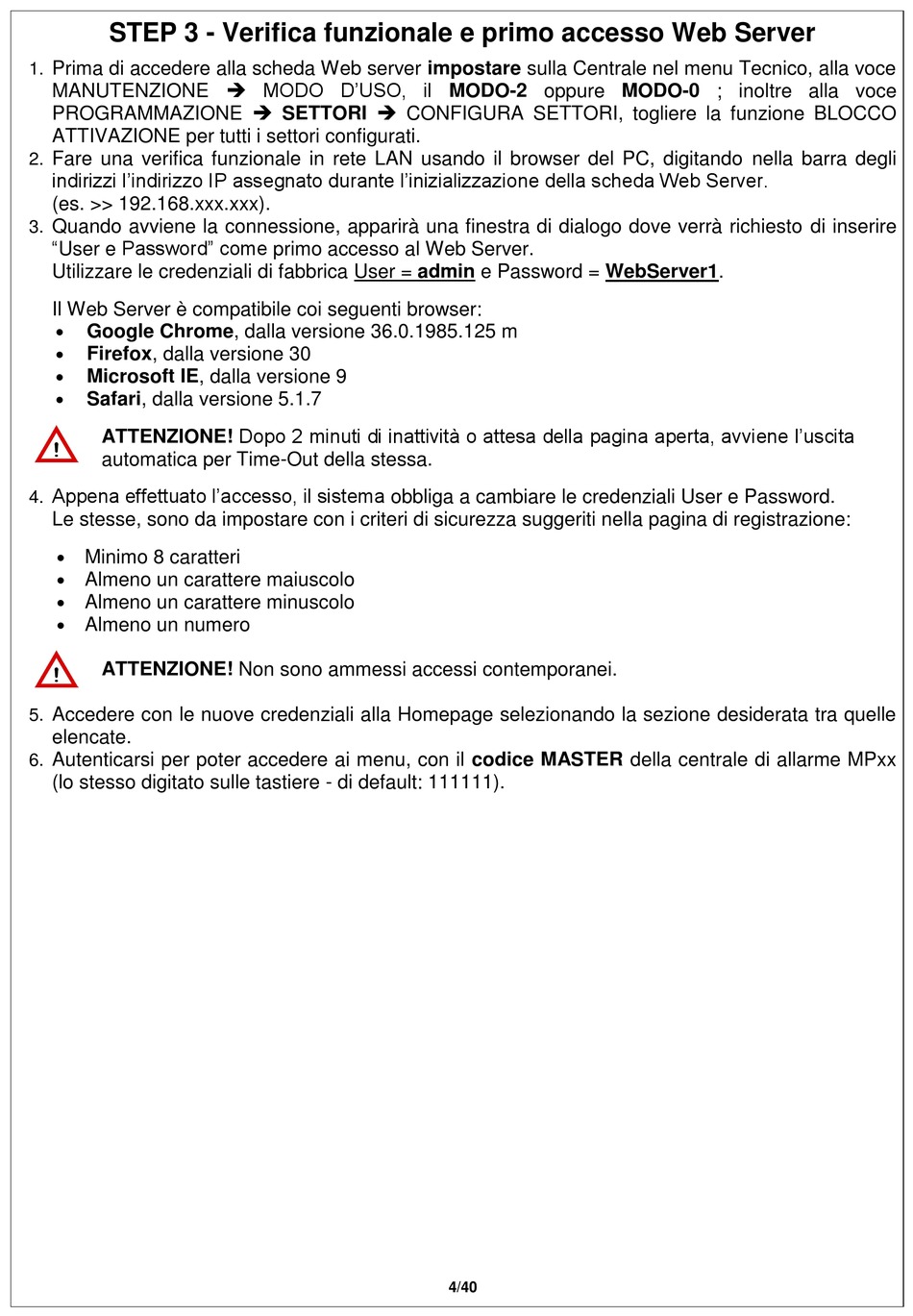 STEP 3 - Verifica funzionale e primo accesso Web Server

1. Prima di accedere alla scheda Web server impostare sulla Centrale nel menu Tecnico, alla voce MANUTENZIONE ➔ MODO D'USO, il MODO-2 oppure MODO-0 ; inoltre alla voce PROGRAMMAZIONE ➔ SETTORI ➔ CONFIGURA SETTORI, togliere la funzione BLOCCO ATTIVAZIONE per tutti i settori configurati.
2. Fare una verifica funzionale in rete LAN usando il browser del PC, digitando nella barra degli indirizzi l'indirizzo IP assegnato durante l'inizializzazione della scheda Web Server. (es. >> 192.168.xxx.xxx).
3. Quando avviene la connessione, apparirà una finestra di dialogo dove verrà richiesto di inserire "User e Password" come primo accesso al Web Server.
Utilizzare le credenziali di fabbrica User = admin e Password = WebServer1.

Il Web Server è compatibile coi seguenti browser:
• Google Chrome, dalla versione 36.0.1985.125 m
• Firefox, dalla versione 30
• Microsoft IE, dalla versione 9
• Safari, dalla versione 5.1.7

!
ATTENZIONE! Dopo 2 minuti di inattività o attesa della pagina aperta, avviene l'uscita automatica per Time-Out della stessa.

4. Appena effettuato l'accesso, il sistema obbliga a cambiare le credenziali User e Password.
Le stesse, sono da impostare con i criteri di sicurezza suggeriti nella pagina di registrazione:

• Minimo 8 caratteri
• Almeno un carattere maiuscolo
• Almeno un carattere minuscolo
• Almeno un numero

!
ATTENZIONE! Non sono ammessi accessi contemporanei.

5. Accedere con le nuove credenziali alla Homepage selezionando la sezione desiderata tra quelle elencate.
6. Autenticarsi per poter accedere ai menu, con il codice MASTER della centrale di allarme MPxx (lo stesso digitato sulle tastiere - di default: 111111).

4/40